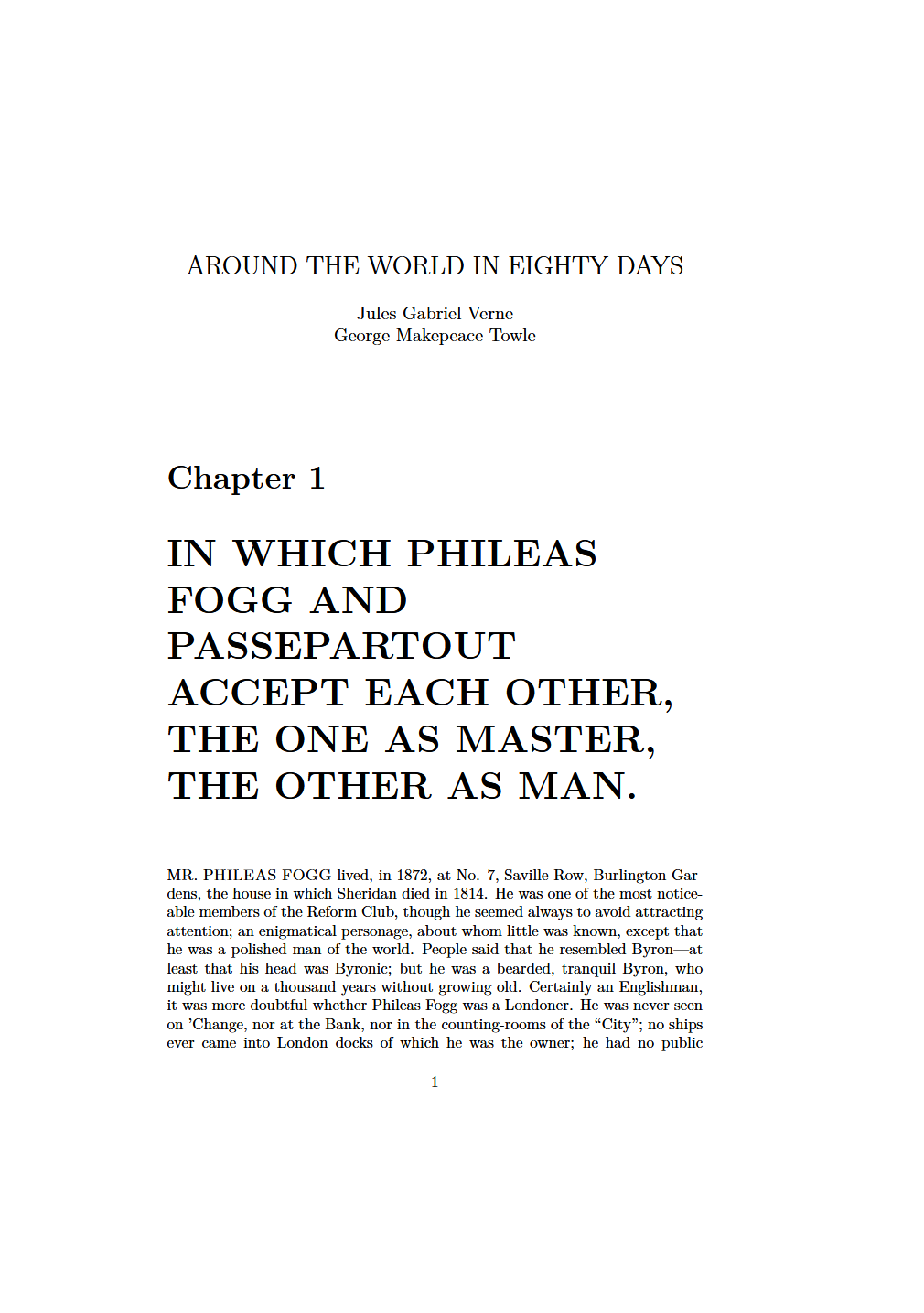 AROUND THE WORLD IN EIGHTY DAYS

Jules Gabriel Verne
George Makepeace Towle

Chapter 1

IN WHICH PHILEAS FOGG AND PASSEPARTOUT ACCEPT EACH OTHER, THE ONE AS MASTER, THE OTHER AS MAN.

MR. PHILEAS FOGG lived, in 1872, at No. 7, Saville Row, Burlington Gardens, the house in which Sheridan died in 1814. He was one of the most noticeable members of the Reform Club, though he seemed always to avoid attracting attention; an enigmatical personage, about whom little was known, except that he was a polished man of the world. People said that he resembled Byron—at least that his head was Byronic; but he was a bearded, tranquil Byron, who might live on a thousand years without growing old. Certainly an Englishman, it was more doubtful whether Phileas Fogg was a Londoner. He was never seen on 'Change, nor at the Bank, nor in the counting-rooms of the "City"; no ships ever came into London docks of which he was the owner; he had no public

1